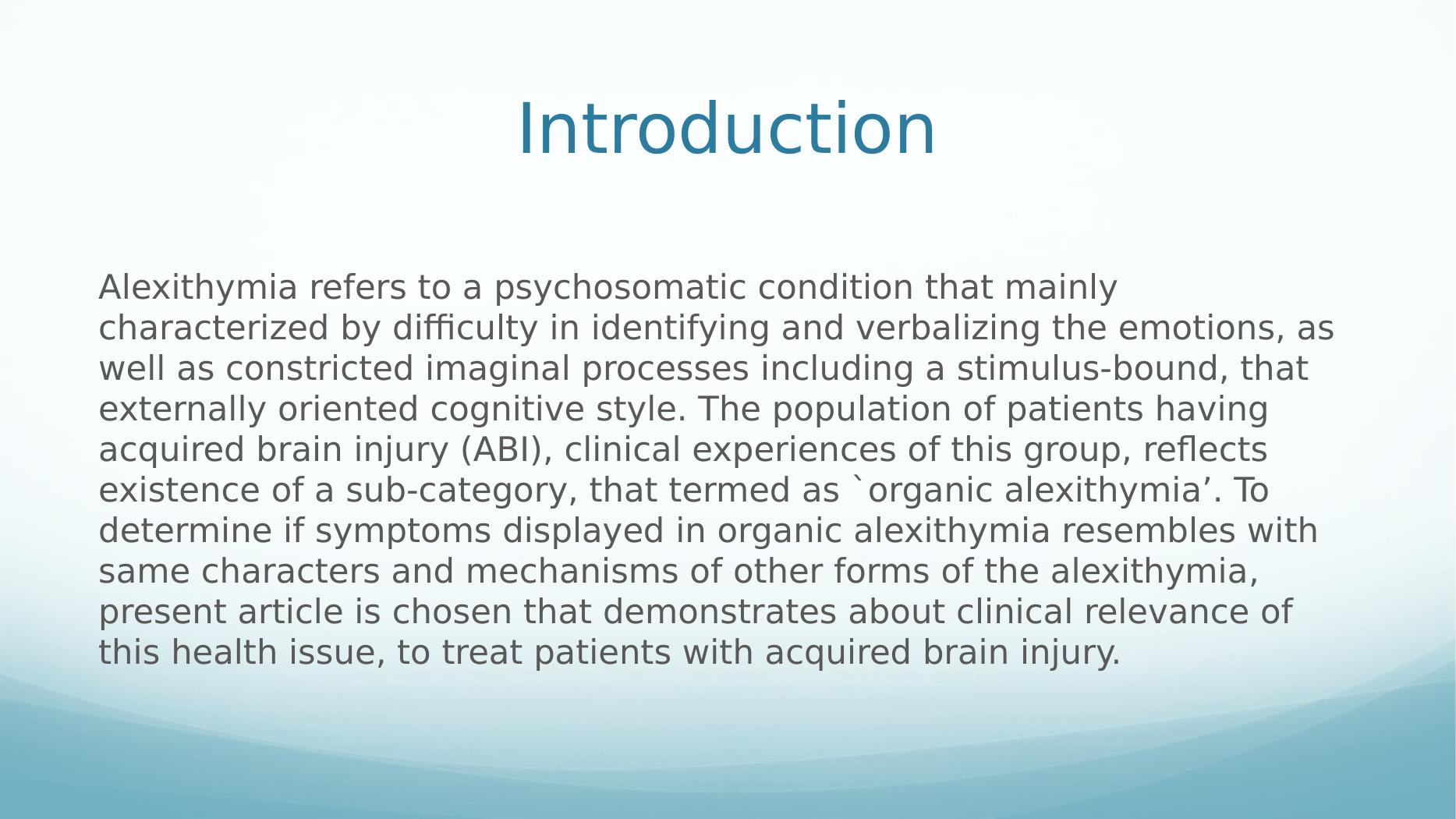 Introduction

Alexithymia refers to a psychosomatic condition that mainly characterized by difficulty in identifying and verbalizing the emotions, as well as constricted imaginal processes including a stimulus-bound, that externally oriented cognitive style. The population of patients having acquired brain injury (ABI), clinical experiences of this group, reflects existence of a sub-category, that termed as `organic alexithymia’. To determine if symptoms displayed in organic alexithymia resembles with same characters and mechanisms of other forms of the alexithymia, present article is chosen that demonstrates about clinical relevance of this health issue, to treat patients with acquired brain injury.